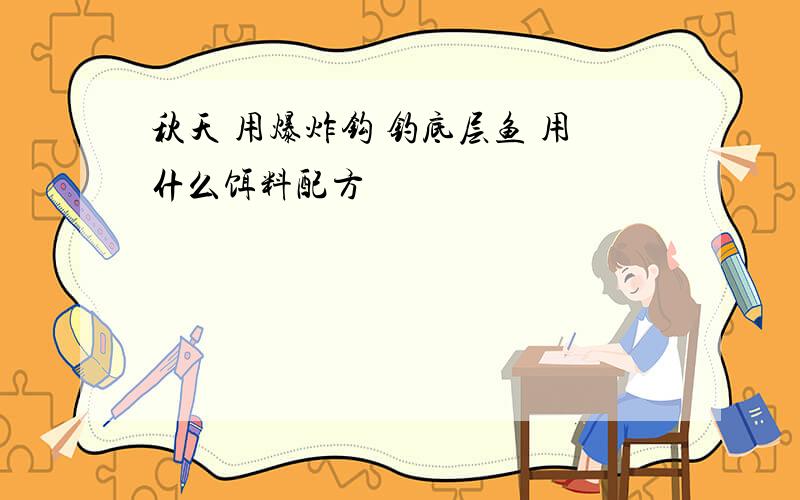 秋天 用爆炸钩 钓底层鱼 用什么饵料配方